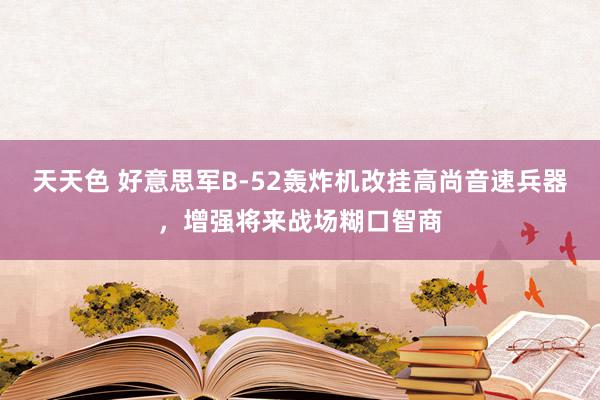 天天色 好意思军B-52轰炸机改挂高尚音速兵器，增强将来战场糊口智商